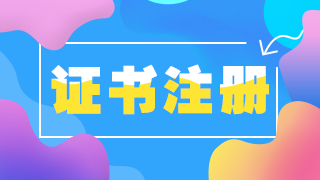 证书注册